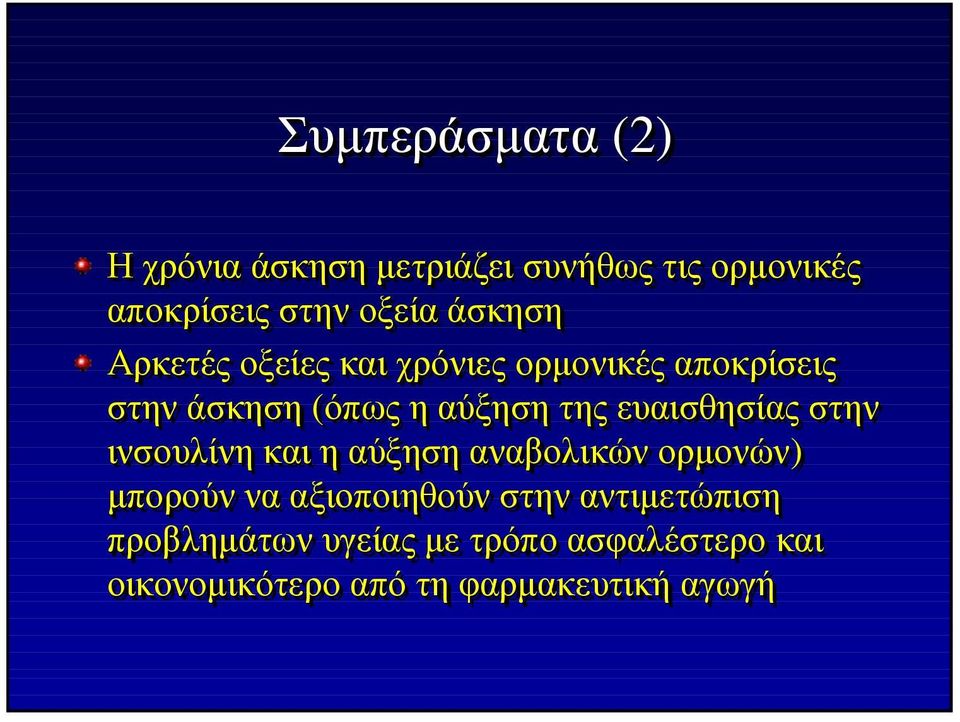 Συμπεράσματα (2)

Η χρόνια άσκηση μετριάζει συνήθως τις ορμονικές αποκρίσεις στην οξεία άσκηση

Αρκετές οξείες και χρόνιες ορμονικές αποκρίσεις στην άσκηση (όπως η αύξηση της ευαισθησίας στην ινσουλίνη και η αύξηση αναβολικών ορμονών) μπορούν να αξιοποιηθούν στην αντιμετώπιση προβλημάτων υγείας με τρόπο ασφαλέστερο και οικονομικότερο από τη φαρμακευτική αγωγή